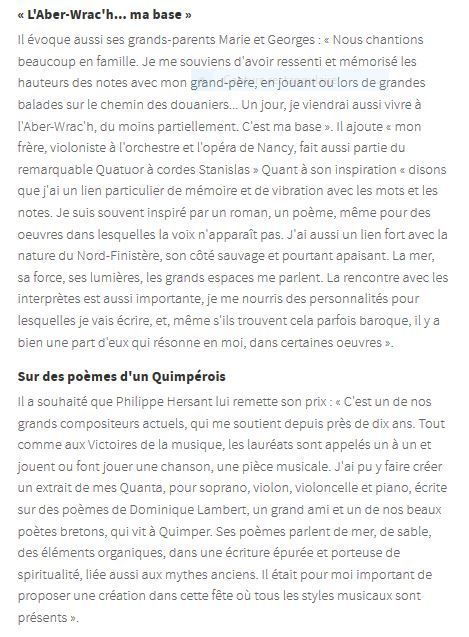 « L'Aber-Wrac'h... ma base »

Il évoque aussi ses grands-parents Marie et Georges : « Nous chantions beaucoup en famille. Je me souviens d'avoir ressenti et mémorisé les hauteurs des notes avec mon grand-père, en jouant ou lors de grandes balades sur le chemin des douaniers... Un jour, je viendrai aussi vivre à l'Aber-Wrac'h, du moins partiellement. C'est ma base ». Il ajoute « mon frère, violoniste à l'orchestre et l'opéra de Nancy, fait aussi partie du remarquable Quatuor à cordes Stanislas » Quant à son inspiration « disons que j'ai un lien particulier de mémoire et de vibration avec les mots et les notes. Je suis souvent inspiré par un roman, un poème, même pour des oeuvres dans lesquelles la voix n'apparaît pas. J'ai aussi un lien fort avec la nature du Nord-Finistère, son côté sauvage et pourtant apaisant. La mer, sa force, ses lumières, les grands espaces me parlent. La rencontre avec les interprètes est aussi importante, je me nourris des personnalités pour lesquelles je vais écrire, et, même s'ils trouvent cela parfois baroque, il y a bien une part d'eux qui résonne en moi, dans certaines oeuvres ».

Sur des poèmes d'un Quimpérois

Il a souhaité que Philippe Hersant lui remette son prix : « C'est un de nos grands compositeurs actuels, qui me soutient depuis près de dix ans. Tout comme aux Victoires de la musique, les lauréats sont appelés un à un et jouent ou font jouer une chanson, une pièce musicale. J'ai pu y faire créer un extrait de mes Quanta, pour soprano, violon, violoncelle et piano, écrite sur des poèmes de Dominique Lambert, un grand ami et un de nos beaux poètes bretons, qui vit à Quimper. Ses poèmes parlent de mer, de sable, des éléments organiques, dans une écriture épurée et porteuse de spiritualité, liée aussi aux mythes anciens. Il était pour moi important de proposer une création dans cette fête où tous les styles musicaux sont présents ».